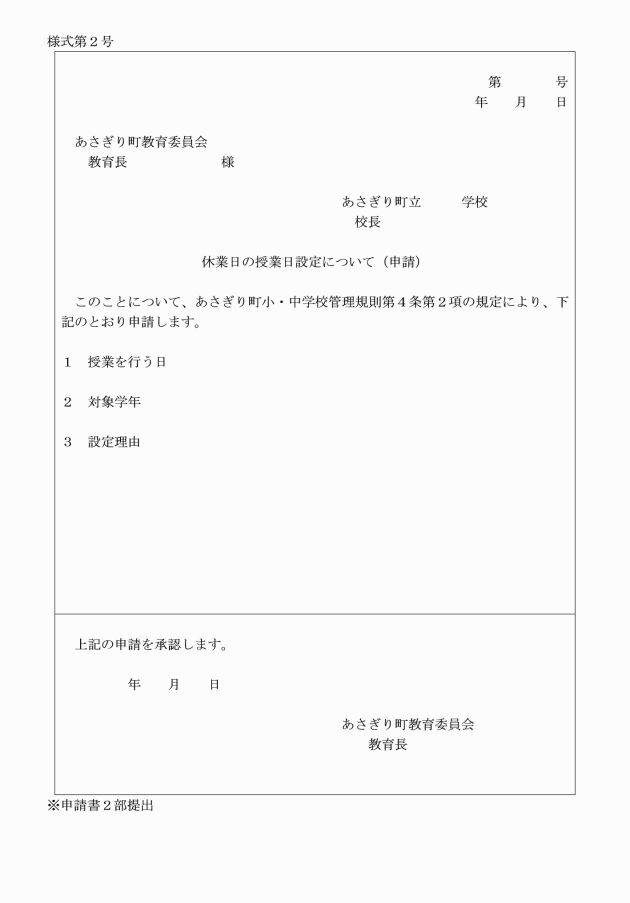 様式第２号

第　　　号
年　　月　　日

あさぎり町教育委員会
教育長　　　　　　　様

あさぎり町立　　　学校
校長

休業日の授業日設定について（申請）

このことについて、あさぎり町小・中学校管理規則第４条第２項の規定により、下記のとおり申請します。

１　授業を行う日

２　対象学年

３　設定理由

上記の申請を承認します。

年　　月　　日

あさぎり町教育委員会
教育長

※申請書２部提出